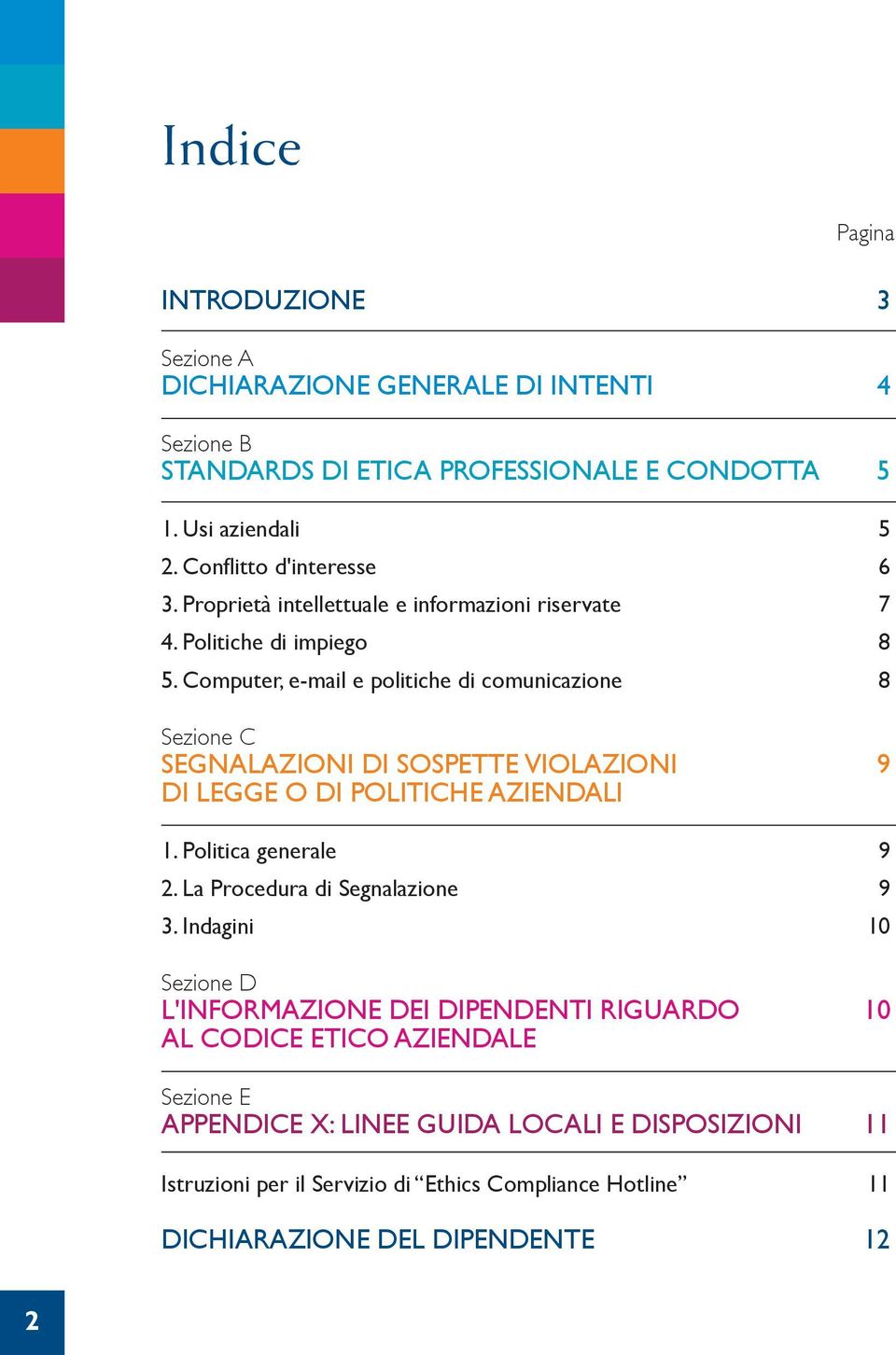 Indice

Pagina

INTRODUZIONE 3

Sezione A
DICHIARAZIONE GENERALE DI INTENTI 4

Sezione B
STANDARDS DI ETICA PROFESSIONALE E CONDOTTA 5

1. Usi aziendali 5
2. Conflitto d'interesse 6
3. Proprietà intellettuale e informazioni riservate 7
4. Politiche di impiego 8
5. Computer, e-mail e politiche di comunicazione 8

Sezione C
SEGNALAZIONI DI SOSPETTE VIOLAZIONI DI LEGGE O DI POLITICHE AZIENDALI 9

1. Politica generale 9
2. La Procedura di Segnalazione 9
3. Indagini 10

Sezione D
L'INFORMAZIONE DEI DIPENDENTI RIGUARDO AL CODICE ETICO AZIENDALE 10

Sezione E
APPENDICE X: LINEE GUIDA LOCALI E DISPOSIZIONI 11

Istruzioni per il Servizio di “Ethics Compliance Hotline” 11

DICHIARAZIONE DEL DIPENDENTE 12

2